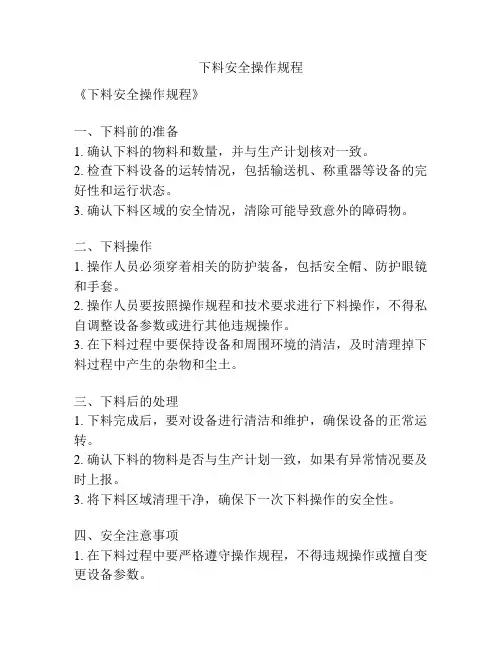 下料安全操作规程

《下料安全操作规程》

一、下料前的准备
1. 确认下料的物料和数量，并与生产计划核对一致。
2. 检查下料设备的运转情况，包括输送机、称重器等设备的完好性和运行状态。
3. 确认下料区域的安全情况，清除可能导致意外的障碍物。

二、下料操作
1. 操作人员必须穿着相关的防护装备，包括安全帽、防护眼镜和手套。
2. 操作人员要按照操作规程和技术要求进行下料操作，不得私自调整设备参数或进行其他违规操作。
3. 在下料过程中要保持设备和周围环境的清洁，及时清理掉下料过程中产生的杂物和尘土。

三、下料后的处理
1. 下料完成后，要对设备进行清洁和维护，确保设备的正常运转。
2. 确认下料的物料是否与生产计划一致，如果有异常情况要及时上报。
3. 将下料区域清理干净，确保下一次下料操作的安全性。

四、安全注意事项
1. 在下料过程中要严格遵守操作规程，不得违规操作或擅自变更设备参数。